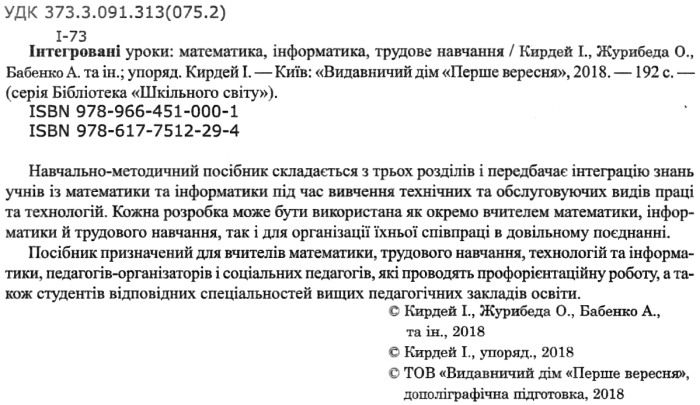 УДК 373.3.091.313(075.2)
І-73

Інтегровані уроки: математика, інформатика, трудове навчання / Кирдей І., Журибеда О., Бабенко А. та ін.; упоряд. Кирдей І. — Київ: «Видавничий дім «Перше вересня», 2018. — 192 с. — (серія Бібліотека «Шкільного світу»).
ISBN 978-966-451-000-1
ISBN 978-617-7512-29-4

Навчально-методичний посібник складається з трьох розділів і передбачає інтеграцію знань учнів із математики та інформатики під час вивчення технічних та обслуговуючих видів праці та технологій. Кожна розробка може бути використана як окремо вчителем математики, інформатики й трудового навчання, так і для організації їхньої співпраці в довільному поєднанні.

Посібник призначений для вчителів математики, трудового навчання, технологій та інформатики, педагогів-організаторів і соціальних педагогів, які проводять профорієнтаційну роботу, а також студентів відповідних спеціальностей вищих педагогічних закладів освіти.

© Кирдей І., Журибеда О., Бабенко А., та ін., 2018
© Кирдей І., упоряд., 2018
© ТОВ «Видавничий дім «Перше вересня», дополіграфічна підготовка, 2018